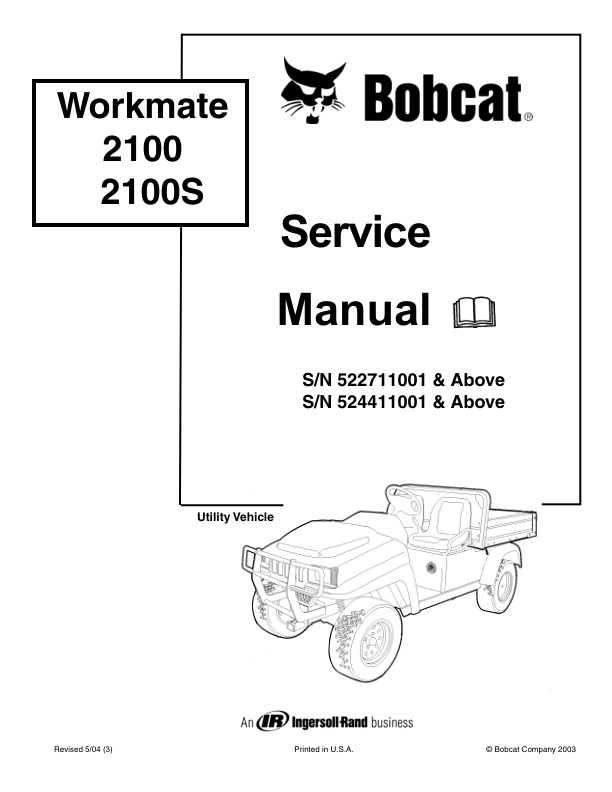 Workmate
2100
2100S

Bobcat®

Service

Manual

S/N 522711001 & Above
S/N 524411001 & Above

Utility Vehicle

An IR Ingersoll-Rand business

Revised 5/04 (3)

Printed in U.S.A.

© Bobcat Company 2003